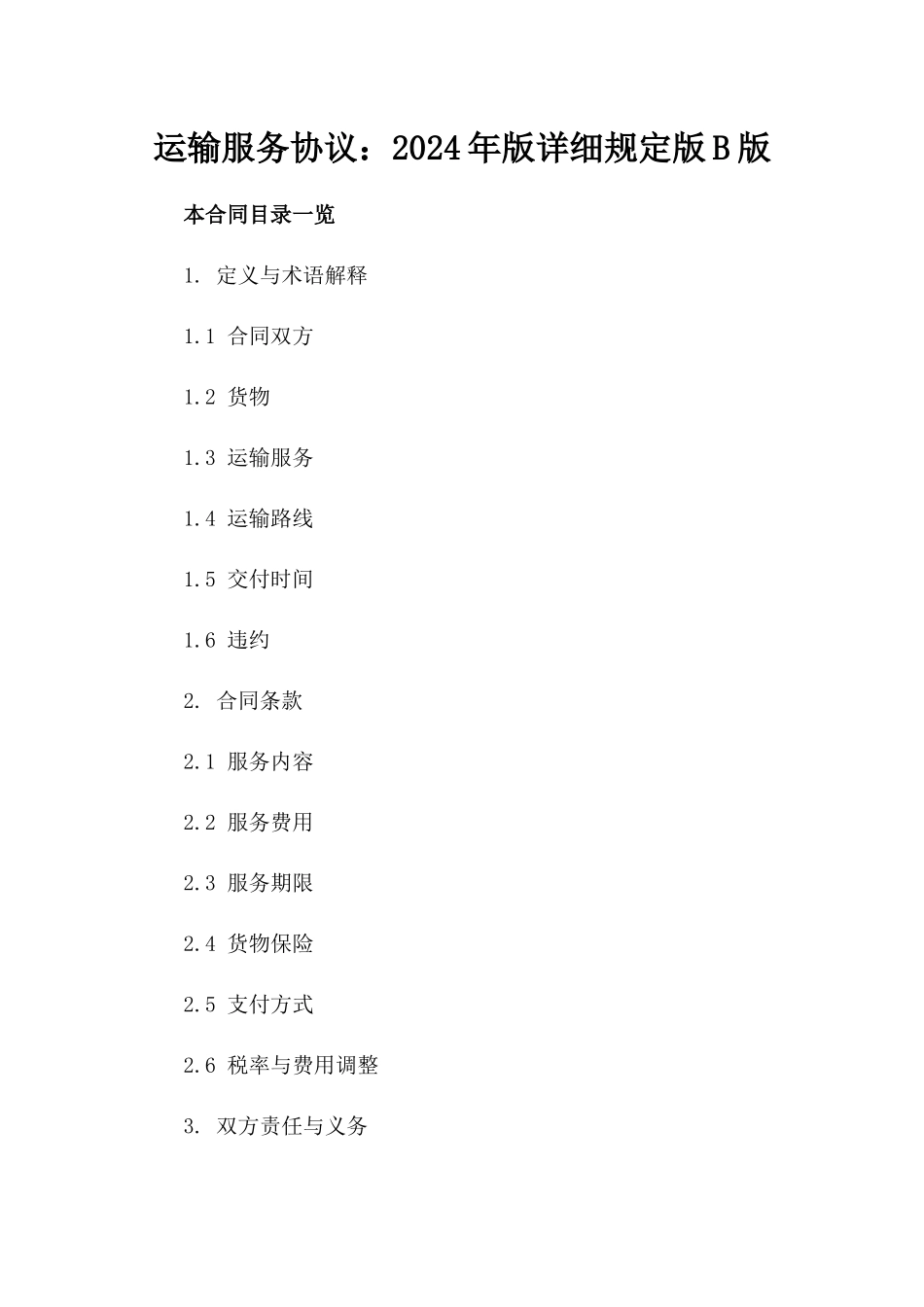 运输服务协议：2024年版详细规定版B版

本合同目录一览

1. 定义与术语解释

1.1 合同双方

1.2 货物

1.3 运输服务

1.4 运输路线

1.5 交付时间

1.6 违约

2. 合同条款

2.1 服务内容

2.2 服务费用

2.3 服务期限

2.4 货物保险

2.5 支付方式

2.6 税率与费用调整

3. 双方责任与义务